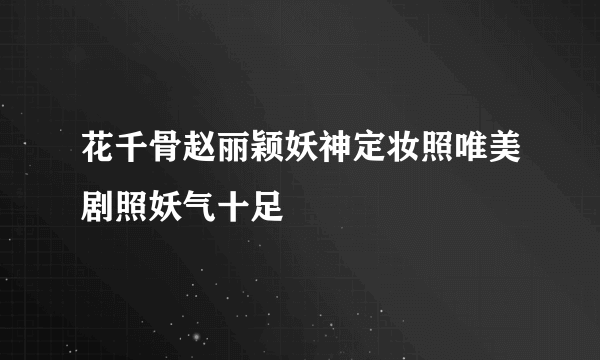 花千骨赵丽颖妖神定妆照唯美剧照妖气十足